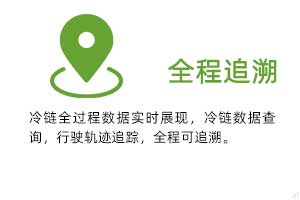 全程追溯

冷链全过程数据实时展现，冷链数据查询，行驶轨迹追踪，全程可追溯。